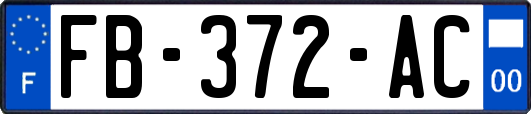 F
FB-372-AC
00